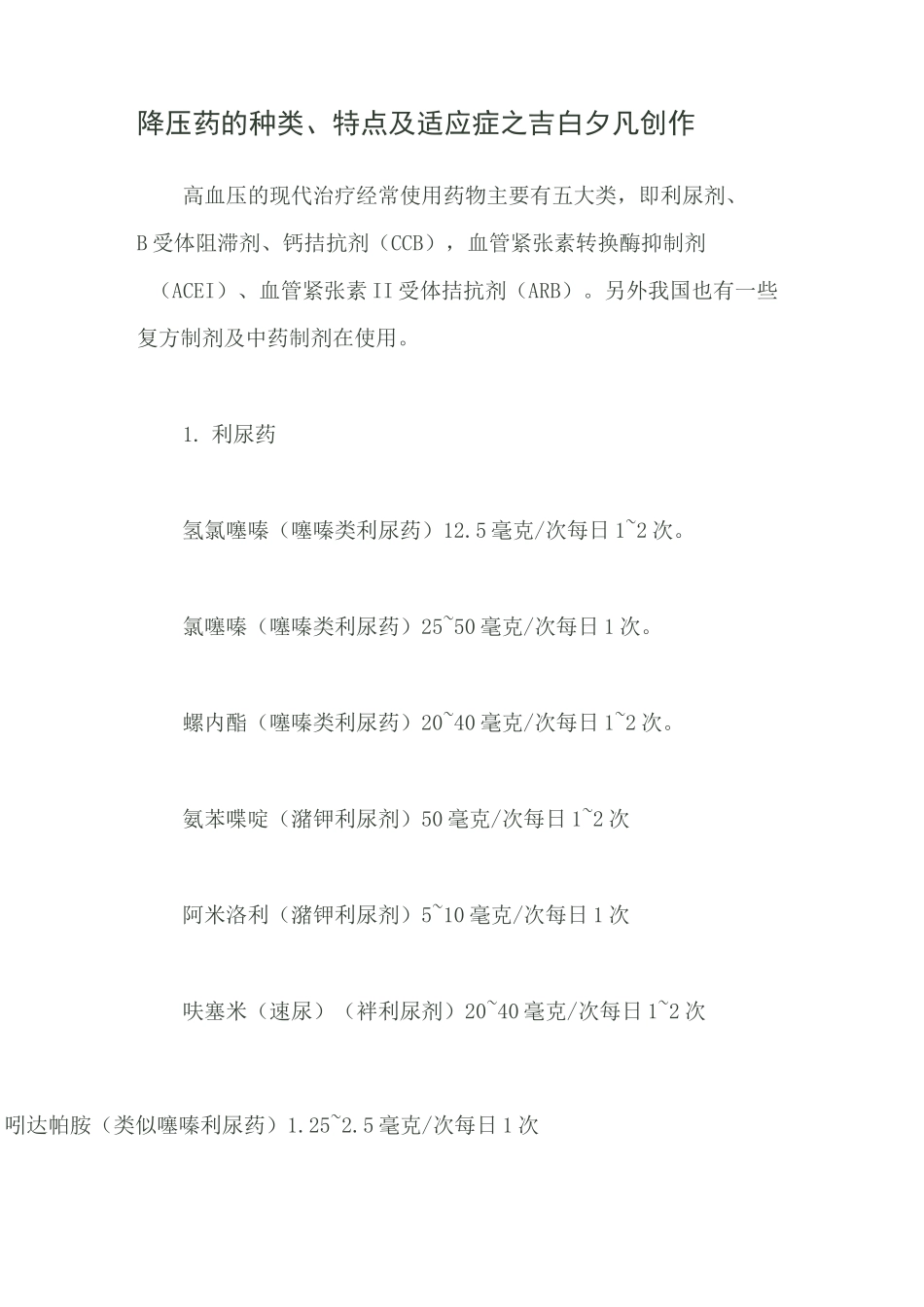 降压药的种类、特点及适应症之吉白夕凡创作

高血压的现代治疗经常使用药物主要有五大类，即利尿剂、B受体阻滞剂、钙拮抗剂（CCB），血管紧张素转换酶抑制剂（ACEI）、血管紧张素II受体拮抗剂（ARB）。另外我国也有一些复方制剂及中药制剂在使用。

1. 利尿药

氢氯噻嗪（噻嗪类利尿药）12.5毫克/次每日1~2次。

氯噻嗪（噻嗪类利尿药）25~50毫克/次每日1次。

螺内酯（噻嗪类利尿药）20~40毫克/次每日1~2次。

氨苯喋啶（潴钾利尿剂）50毫克/次每日1~2次

阿米洛利（潴钾利尿剂）5~10毫克/次每日1次

呋塞米（速尿）（袢利尿剂）20~40毫克/次每日1~2次

吲达帕胺（类似噻嗪利尿药）1.25~2.5毫克/次每日1次